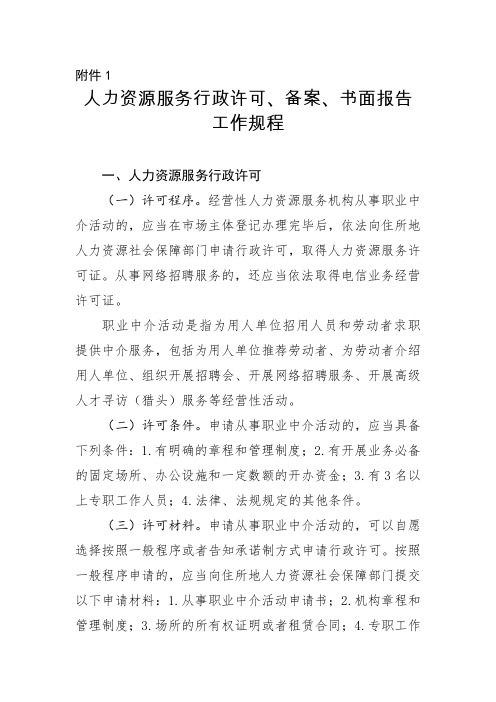 附件 1

人力资源服务行政许可、备案、书面报告工作规程

一、人力资源服务行政许可

（一）许可程序。经营性人力资源服务机构从事职业中介活动的，应当在市场主体登记办理完毕后，依法向住所地人力资源社会保障部门申请行政许可，取得人力资源服务许可证。从事网络招聘服务的，还应当依法取得电信业务经营许可证。

职业中介活动是指为用人单位招用人员和劳动者求职提供中介服务，包括为用人单位推荐劳动者、为劳动者介绍用人单位、组织开展招聘会、开展网络招聘服务、开展高级人才寻访（猎头）服务等经营性活动。

（二）许可条件。申请从事职业中介活动的，应当具备下列条件：1.有明确的章程和管理制度；2.有开展业务必备的固定场所、办公设施和一定数额的开办资金；3.有 3 名以上专职工作人员；4.法律、法规规定的其他条件。

（三）许可材料。申请从事职业中介活动的，可以自愿选择按照一般程序或者告知承诺制方式申请行政许可。按照一般程序申请的，应当向住所地人力资源社会保障部门提交以下申请材料：1.从事职业中介活动申请书；2.机构章程和管理制度；3.场所的所有权证明或者租赁合同；4.专职工作